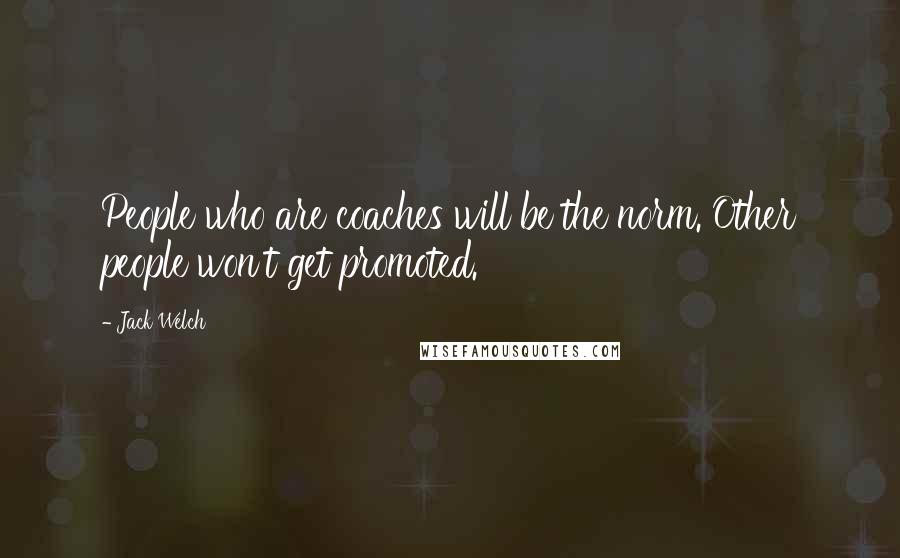 People who are coaches will be the norm. Other people won't get promoted.

- Jack Welch

WISEFAMOUSQUOTES.COM